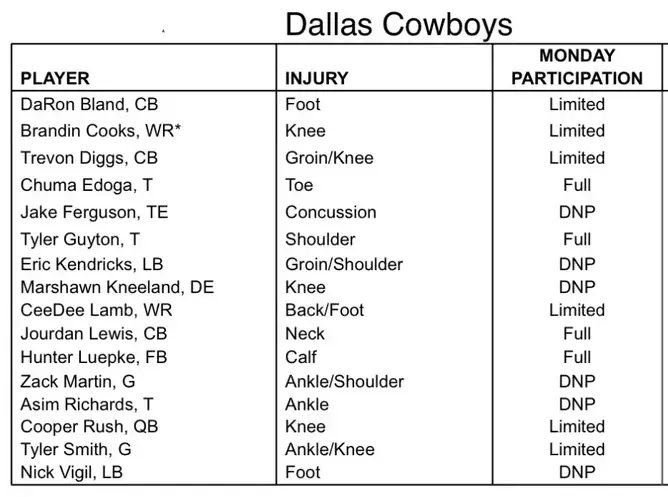 Dallas Cowboys

| PLAYER | INJURY | MONDAY PARTICIPATION |
|---|---|---|
| DaRon Bland, CB | Foot | Limited |
| Brandin Cooks, WR* | Knee | Limited |
| Trevon Diggs, CB | Groin/Knee | Limited |
| Chuma Edoga, T | Toe | Full |
| Jake Ferguson, TE | Concussion | DNP |
| Tyler Guyton, T | Shoulder | Full |
| Eric Kendricks, LB | Groin/Shoulder | DNP |
| Marshawn Kneeland, DE | Knee | DNP |
| CeeDee Lamb, WR | Back/Foot | Limited |
| Jourdan Lewis, CB | Neck | Full |
| Hunter Luepke, FB | Calf | Full |
| Zack Martin, G | Ankle/Shoulder | DNP |
| Asim Richards, T | Ankle | DNP |
| Cooper Rush, QB | Knee | Limited |
| Tyler Smith, G | Ankle/Knee | Limited |
| Nick Vigil, LB | Foot | DNP |